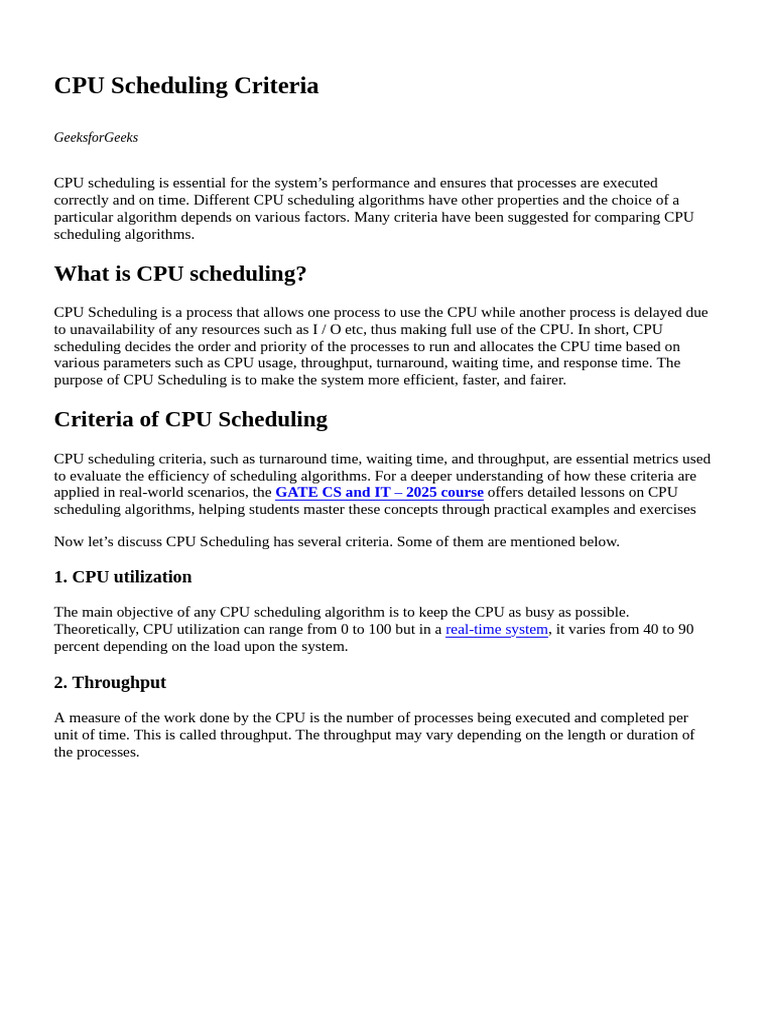 CPU Scheduling Criteria

GeeksforGeeks

CPU scheduling is essential for the system's performance and ensures that processes are executed correctly and on time. Different CPU scheduling algorithms have other properties and the choice of a particular algorithm depends on various factors. Many criteria have been suggested for comparing CPU scheduling algorithms.

What is CPU scheduling?

CPU Scheduling is a process that allows one process to use the CPU while another process is delayed due to unavailability of any resources such as I / O etc, thus making full use of the CPU. In short, CPU scheduling decides the order and priority of the processes to run and allocates the CPU time based on various parameters such as CPU usage, throughput, turnaround, waiting time, and response time. The purpose of CPU Scheduling is to make the system more efficient, faster, and fairer.

Criteria of CPU Scheduling

CPU scheduling criteria, such as turnaround time, waiting time, and throughput, are essential metrics used to evaluate the efficiency of scheduling algorithms. For a deeper understanding of how these criteria are applied in real-world scenarios, the GATE CS and IT – 2025 course offers detailed lessons on CPU scheduling algorithms, helping students master these concepts through practical examples and exercises

Now let's discuss CPU Scheduling has several criteria. Some of them are mentioned below.

1. CPU utilization

The main objective of any CPU scheduling algorithm is to keep the CPU as busy as possible. Theoretically, CPU utilization can range from 0 to 100 but in a real-time system, it varies from 40 to 90 percent depending on the load upon the system.

2. Throughput

A measure of the work done by the CPU is the number of processes being executed and completed per unit of time. This is called throughput. The throughput may vary depending on the length or duration of the processes.